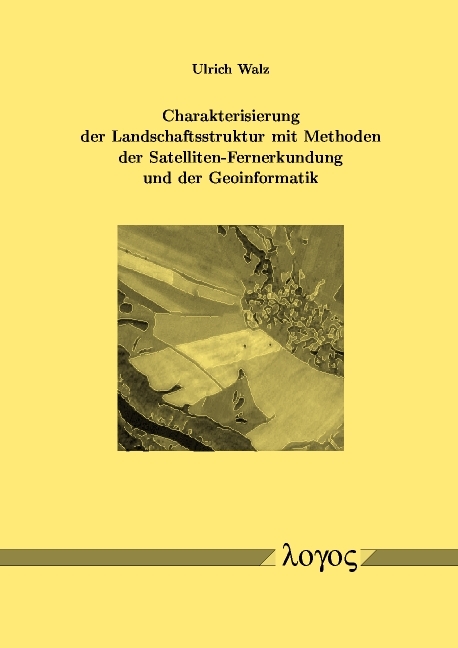 Ulrich Walz

Charakterisierung der Landschaftsstruktur mit Methoden der Satelliten-Fernerkundung und der Geoinformatik

λογος